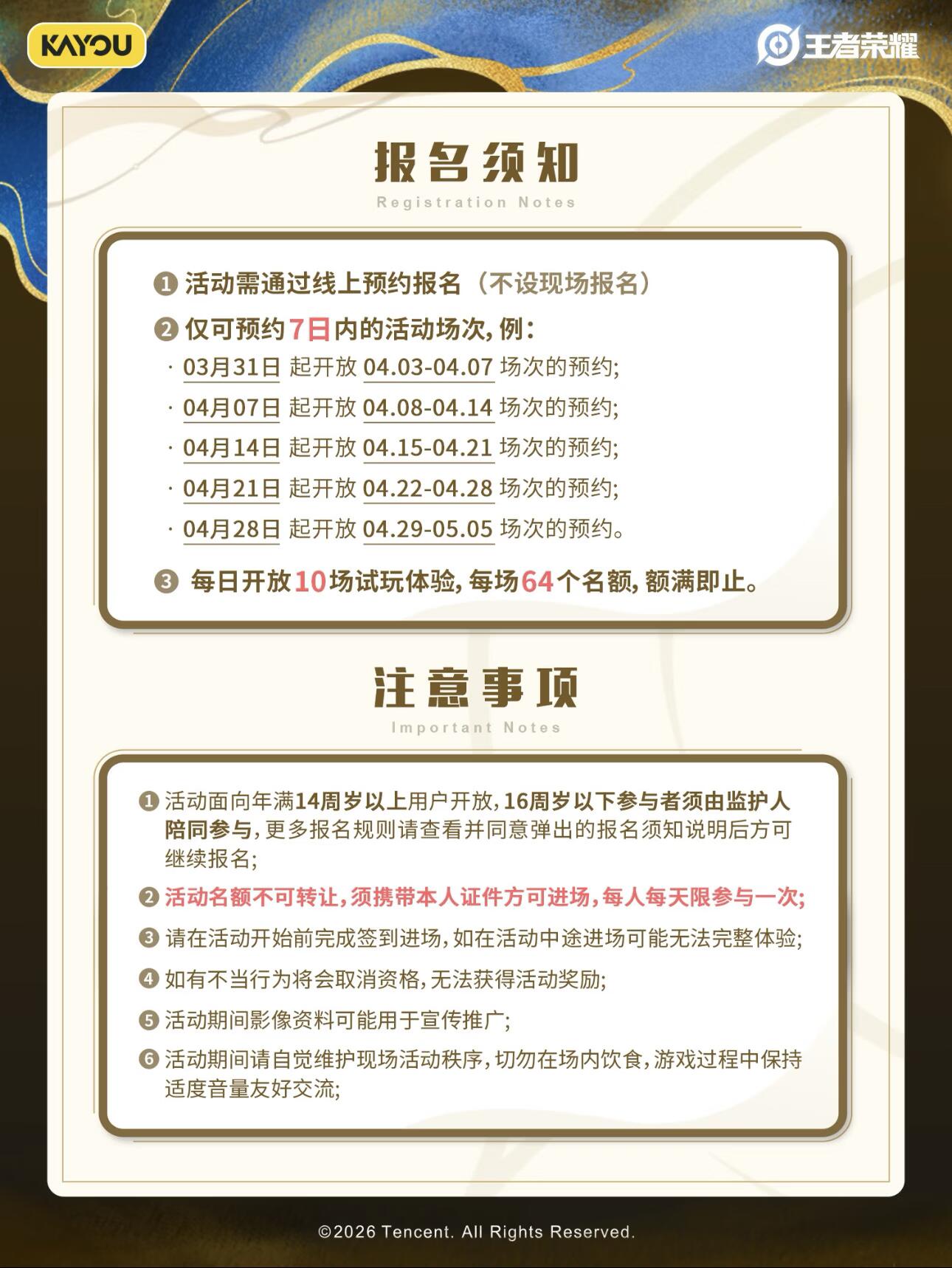 KAYOU

王者荣耀

报名须知
Registration Notes

❶ 活动需通过线上预约报名（不设现场报名）

❷ 仅可预约7日内的活动场次，例：

· 03月31日 起开放 04.03-04.07 场次的预约；
· 04月07日 起开放 04.08-04.14 场次的预约；
· 04月14日 起开放 04.15-04.21 场次的预约；
· 04月21日 起开放 04.22-04.28 场次的预约；
· 04月28日 起开放 04.29-05.05 场次的预约。

❸ 每日开放10场试玩体验，每场64个名额，额满即止。

注意事项
Important Notes

❶ 活动面向年满14周岁以上用户开放，16周岁以下参与者须由监护人陪同参与，更多报名规则请查看并同意弹出的报名须知说明后方可继续报名；

❷ 活动名额不可转让，须携带本人证件方可进场，每人每天限参与一次；

❸ 请在活动开始前完成签到进场，如在活动中途进场可能无法完整体验；

❹ 如有不当行为将会取消资格，无法获得活动奖励；

❺ 活动期间影像资料可能用于宣传推广；

❻ 活动期间请自觉维护现场活动秩序，切勿在场内饮食，游戏过程中保持适度音量友好交流；

©2026 Tencent. All Rights Reserved.